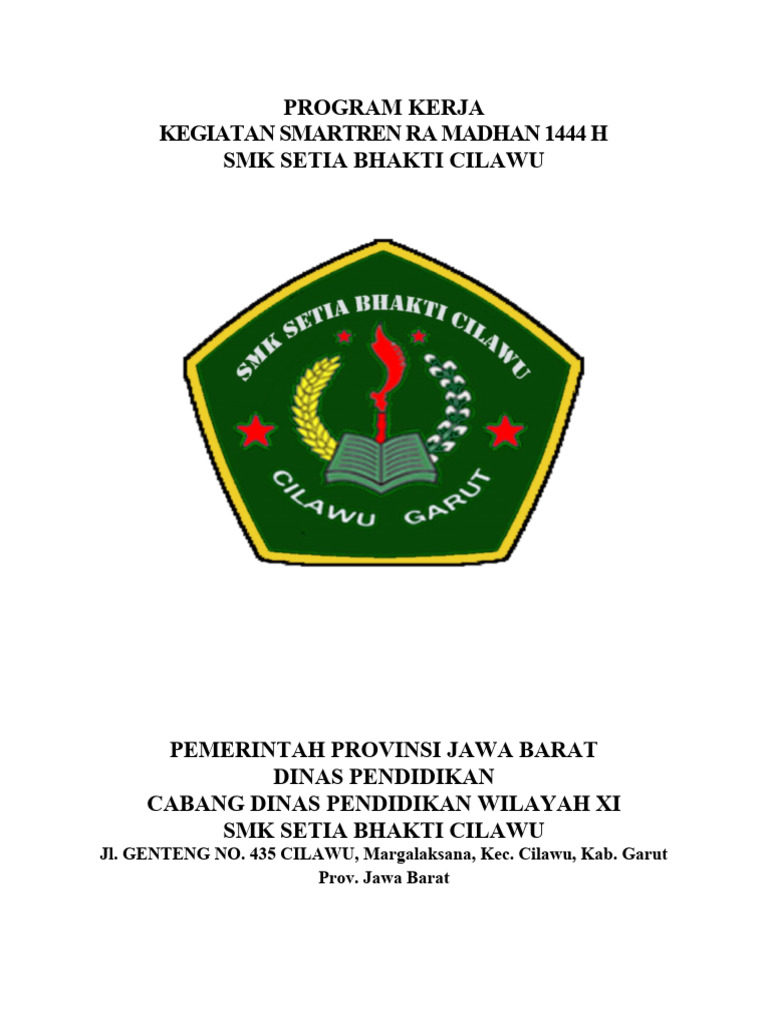 PROGRAM KERJA
KEGIATAN SMARTREN RA MADHAN 1444 H
SMK SETIA BHAKTI CILAWU

SMK SETIA BHAKTI CILAWU
CILAWU GARUT

PEMERINTAH PROVINSI JAWA BARAT
DINAS PENDIDIKAN
CABANG DINAS PENDIDIKAN WILAYAH XI
SMK SETIA BHAKTI CILAWU
Jl. GENTENG NO. 435 CILAWU, Margalaksana, Kec. Cilawu, Kab. Garut
Prov. Jawa Barat